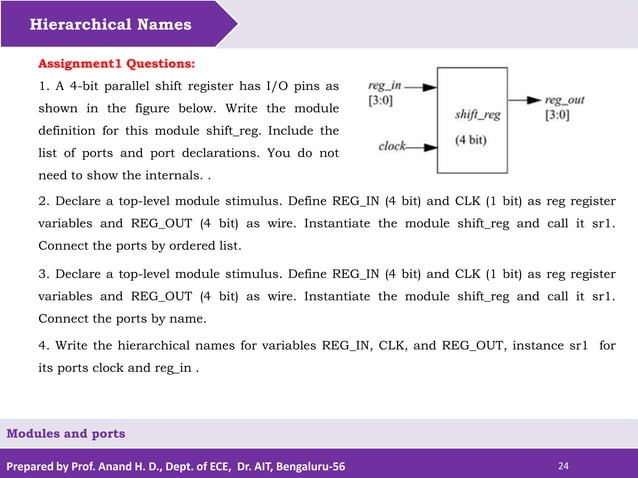 Hierarchical Names

Assignment1 Questions:

1. A 4-bit parallel shift register has I/O pins as shown in the figure below. Write the module definition for this module shift_reg. Include the list of ports and port declarations. You do not need to show the internals. .

reg_in [3:0]

clock

shift_reg

(4 bit)

reg_out [3:0]

2. Declare a top-level module stimulus. Define REG_IN (4 bit) and CLK (1 bit) as reg register variables and REG_OUT (4 bit) as wire. Instantiate the module shift_reg and call it sr1. Connect the ports by ordered list.

3. Declare a top-level module stimulus. Define REG_IN (4 bit) and CLK (1 bit) as reg register variables and REG_OUT (4 bit) as wire. Instantiate the module shift_reg and call it sr1. Connect the ports by name.

4. Write the hierarchical names for variables REG_IN, CLK, and REG_OUT, instance sr1 for its ports clock and reg_in .

Modules and ports

Prepared by Prof. Anand H. D., Dept. of ECE, Dr. AIT, Bengaluru-56

24